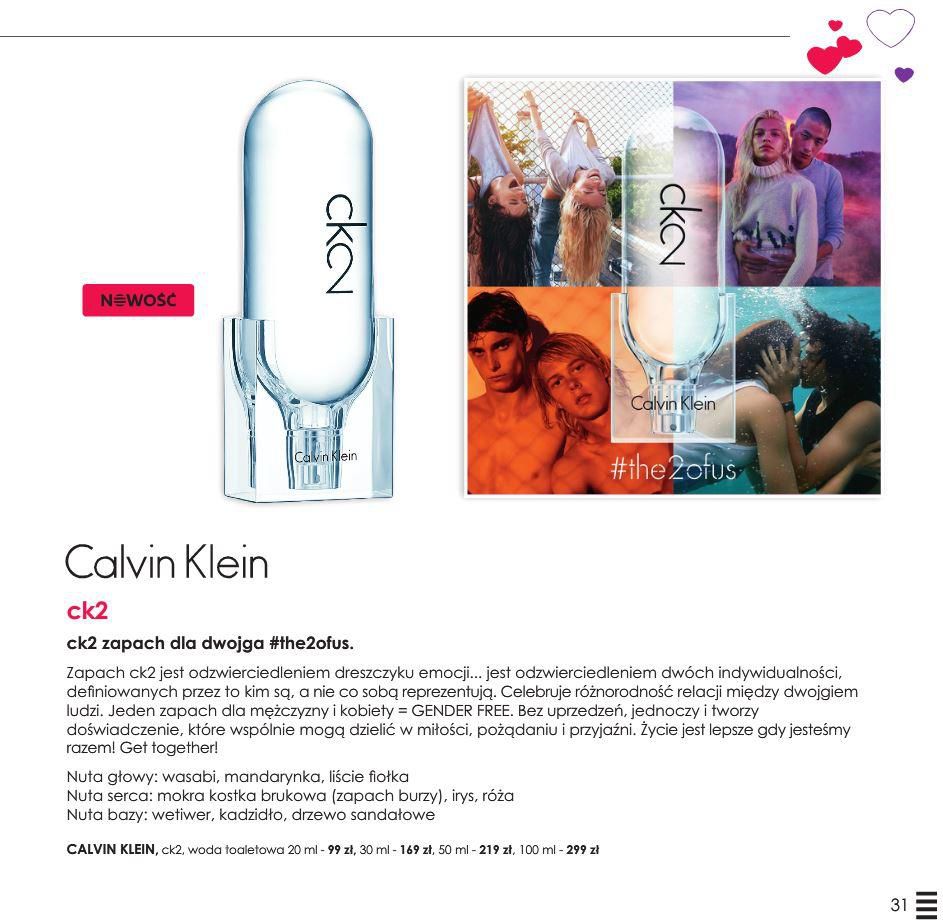 NOWOŚĆ

ck2
Calvin Klein

ck2
Calvin Klein
#the2ofus

Calvin Klein

ck2

ck2 zapach dla dwojga #the2ofus.

Zapach ck2 jest odzwierciedleniem dreszczyku emocji... jest odzwierciedleniem dwóch indywidualności, definiowanych przez to kim są, a nie co sobą reprezentują. Celebruje różnorodność relacji między dwojgiem ludzi. Jeden zapach dla mężczyzny i kobiety = GENDER FREE. Bez uprzedzeń, jednoczy i tworzy doświadczenie, które wspólnie mogą dzielić w miłości, pożądaniu i przyjaźni. Życie jest lepsze gdy jesteśmy razem! Get together!

Nuta głowy: wasabi, mandarynka, liście fiołka
Nuta serca: mokra kostka brukowa (zapach burzy), irys, róża
Nuta bazy: wetiwer, kadzidło, drzewo sandałowe

CALVIN KLEIN, ck2, woda toaletowa 20 ml - 99 zł, 30 ml - 169 zł, 50 ml - 219 zł, 100 ml - 299 zł

31